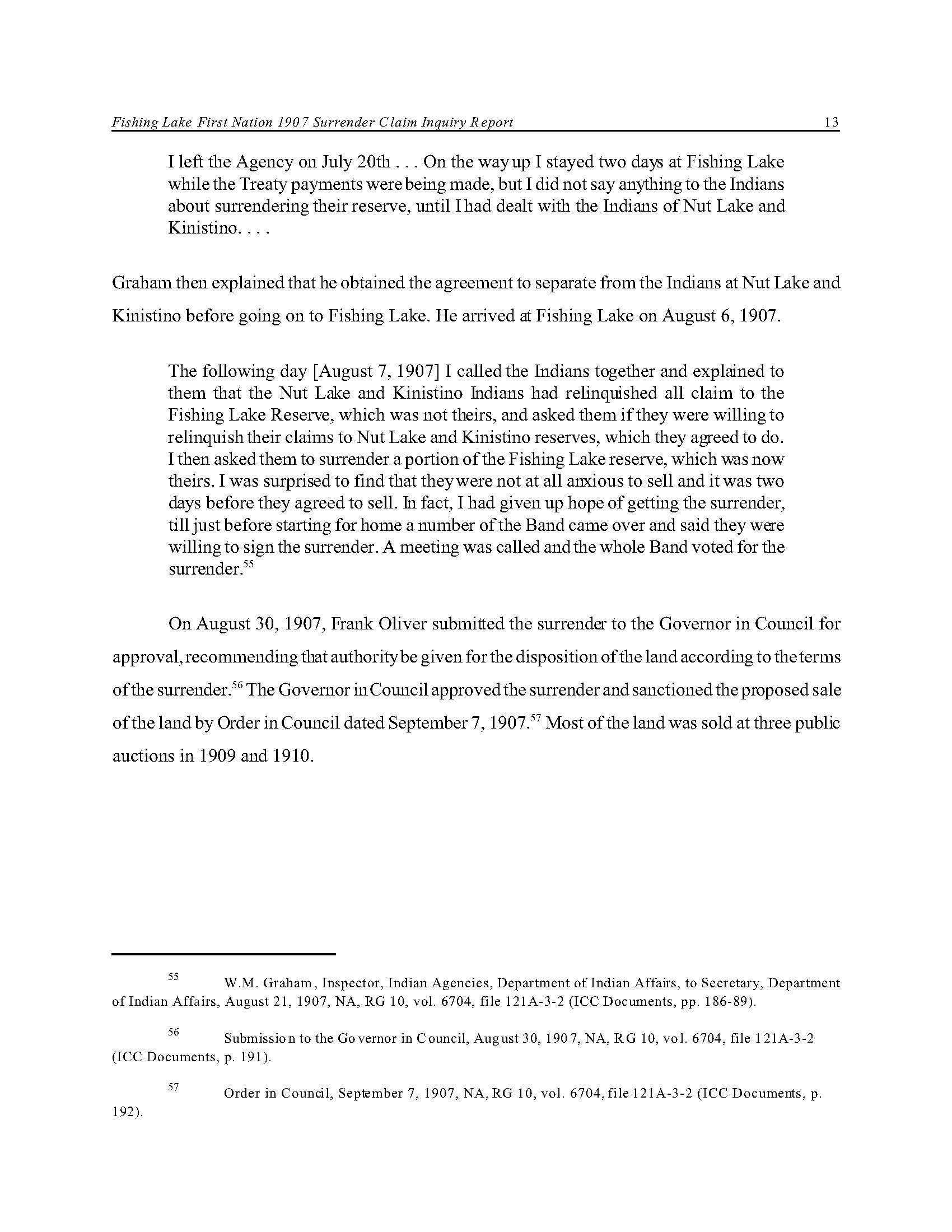 Fishing Lake First Nation 1907 Surrender Claim Inquiry Report 13

I left the Agency on July 20th . . . On the way up I stayed two days at Fishing Lake while the Treaty payments were being made, but I did not say anything to the Indians about surrendering their reserve, until I had dealt with the Indians of Nut Lake and Kinistino. . . .

Graham then explained that he obtained the agreement to separate from the Indians at Nut Lake and Kinistino before going on to Fishing Lake. He arrived at Fishing Lake on August 6, 1907.

The following day [August 7, 1907] I called the Indians together and explained to them that the Nut Lake and Kinistino Indians had relinquished all claim to the Fishing Lake Reserve, which was not theirs, and asked them if they were willing to relinquish their claims to Nut Lake and Kinistino reserves, which they agreed to do. I then asked them to surrender a portion of the Fishing Lake reserve, which was now theirs. I was surprised to find that they were not at all anxious to sell and it was two days before they agreed to sell. In fact, I had given up hope of getting the surrender, till just before starting for home a number of the Band came over and said they were willing to sign the surrender. A meeting was called and the whole Band voted for the surrender.$^{55}$

On August 30, 1907, Frank Oliver submitted the surrender to the Governor in Council for approval, recommending that authority be given for the disposition of the land according to the terms of the surrender.$^{56}$ The Governor in Council approved the surrender and sanctioned the proposed sale of the land by Order in Council dated September 7, 1907.$^{57}$ Most of the land was sold at three public auctions in 1909 and 1910.

$^{55}$ W.M. Graham, Inspector, Indian Agencies, Department of Indian Affairs, to Secretary, Department of Indian Affairs, August 21, 1907, NA, RG 10, vol. 6704, file 121A-3-2 (ICC Documents, pp. 186-89).

$^{56}$ Submission to the Governor in Council, August 30, 1907, NA, RG 10, vol. 6704, file 121A-3-2 (ICC Documents, p. 191).

$^{57}$ Order in Council, September 7, 1907, NA, RG 10, vol. 6704, file 121A-3-2 (ICC Documents, p. 192).